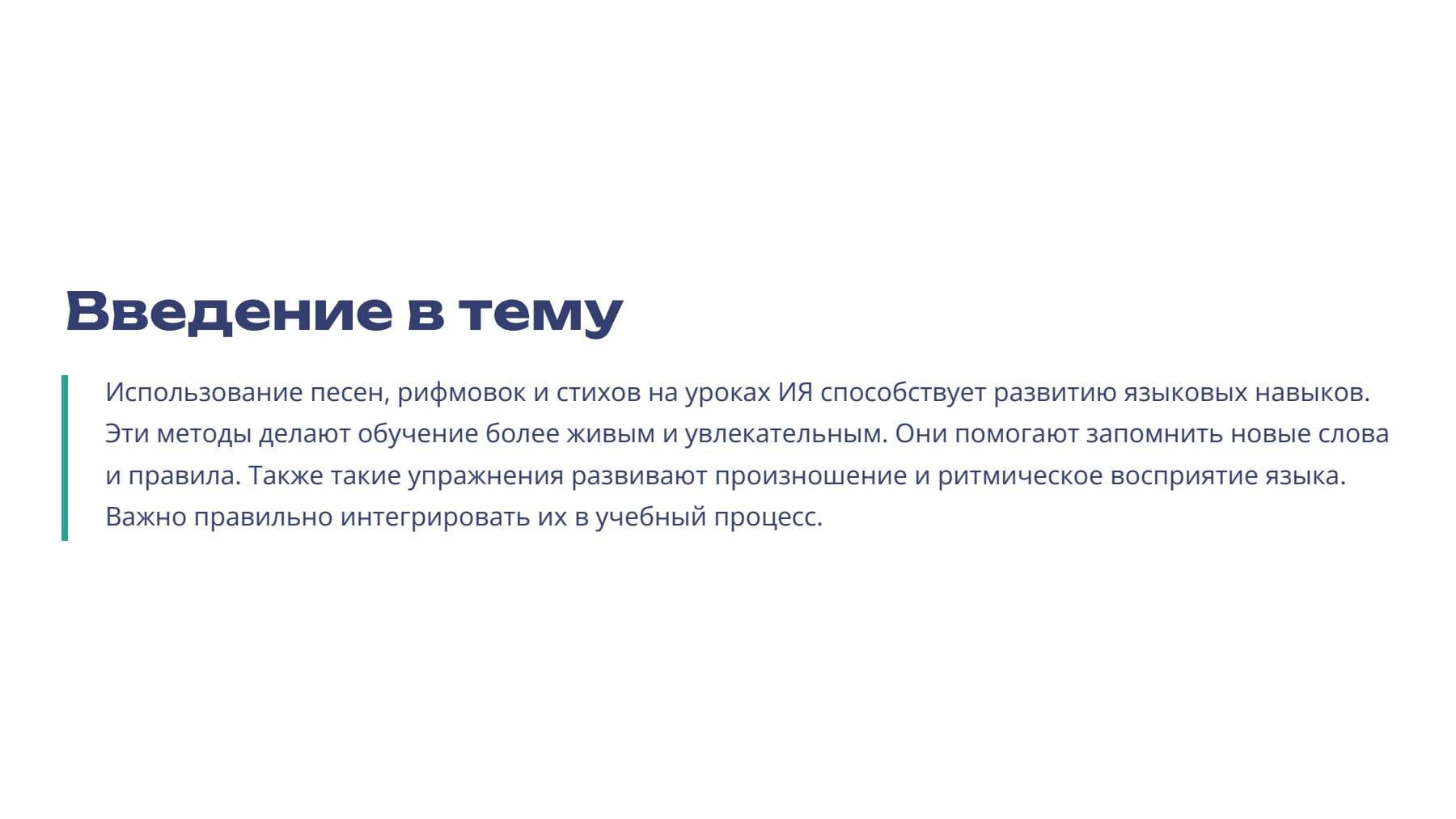 Введение в тему

Использование песен, рифмовок и стихов на уроках ИЯ способствует развитию языковых навыков. Эти методы делают обучение более живым и увлекательным. Они помогают запомнить новые слова и правила. Также такие упражнения развивают произношение и ритмическое восприятие языка. Важно правильно интегрировать их в учебный процесс.